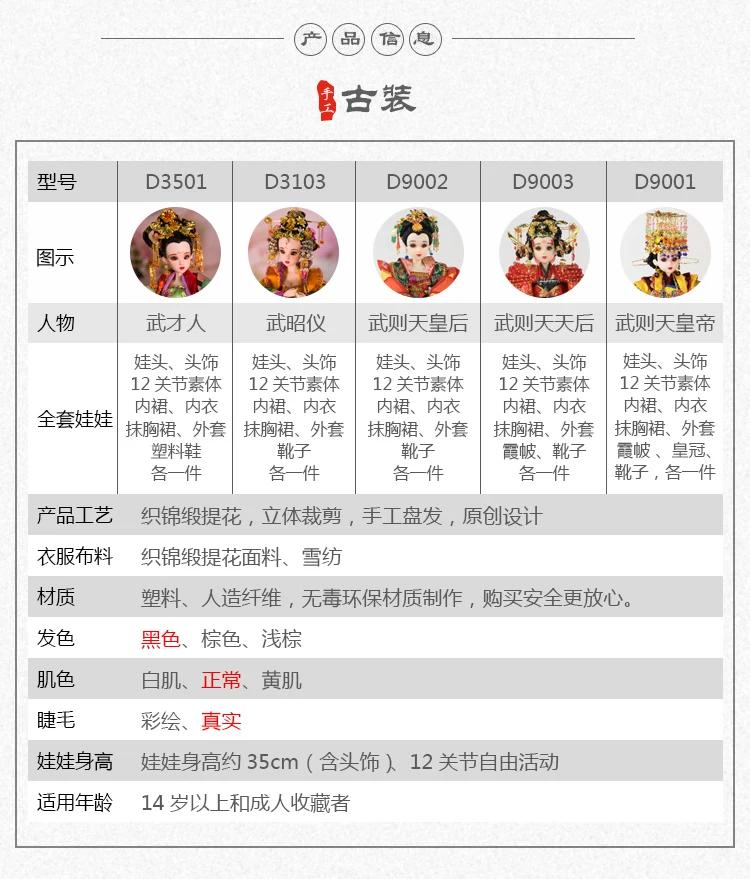 产品信息

手工 古装

| 型号 | D3501 | D3103 | D9002 | D9003 | D9001 |
|---|---|---|---|---|---|
| 图示 | | | | | |
| 人物 | 武才人 | 武昭仪 | 武则天皇后 | 武则天天后 | 武则天皇帝 |
| 全套娃娃 | 娃头、头饰 12关节素体 内裙、内衣 抹胸裙、外套 塑料鞋 各一件 | 娃头、头饰 12关节素体 内裙、内衣 抹胸裙、外套 靴子 各一件 | 娃头、头饰 12关节素体 内裙、内衣 抹胸裙、外套 靴子 各一件 | 娃头、头饰 12关节素体 内裙、内衣 抹胸裙、外套 霞帔、靴子 各一件 | 娃头、头饰 12关节素体 内裙、内衣 抹胸裙、外套 霞帔、皇冠、靴子，各一件 |
| 产品工艺 | 织锦缎提花，立体裁剪，手工盘发，原创设计 | | | | |
| 衣服布料 | 织锦缎提花面料、雪纺 | | | | |
| 材质 | 塑料、人造纤维，无毒环保材质制作，购买安全更放心。 | | | | |
| 发色 | 黑色、棕色、浅棕 | | | | |
| 肌色 | 白肌、正常、黄肌 | | | | |
| 睫毛 | 彩绘、真实 | | | | |
| 娃娃身高 | 娃娃身高约35cm（含头饰）、12关节自由活动 | | | | |
| 适用年龄 | 14岁以上和成人收藏者 | | | | |